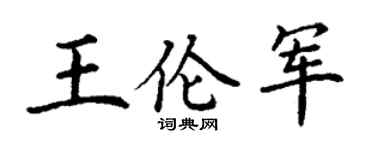 王伦军
词典网